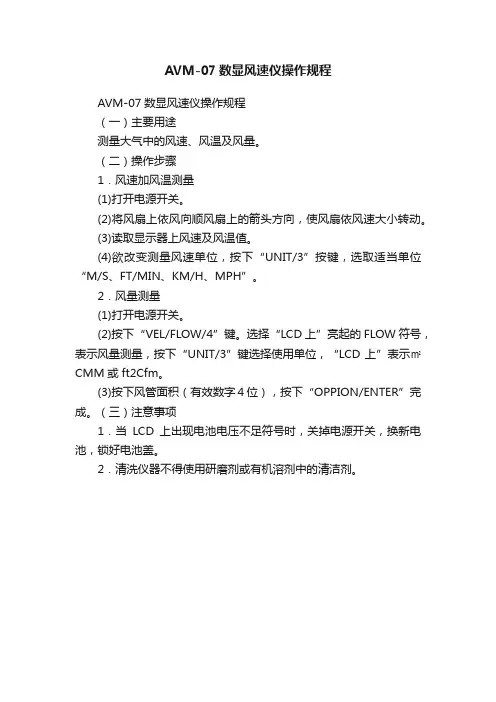 AVM-07 数显风速仪操作规程

AVM-07 数显风速仪操作规程

（一）主要用途

测量大气中的风速、风温及风量。

（二）操作步骤

1．风速加风温测量

(1)打开电源开关。

(2)将风扇上依风向顺风扇上的箭头方向，使风扇依风速大小转动。

(3)读取显示器上风速及风温值。

(4)欲改变测量风速单位，按下“UNIT/3”按键，选取适当单位“M/S、FT/MIN、KM/H、MPH”。

2．风量测量

(1)打开电源开关。

(2)按下“VEL/FLOW/4”键。选择“LCD 上”亮起的 FLOW 符号，表示风量测量，按下“UNIT/3”键选择使用单位，“LCD 上”表示㎡ CMM 或 ft2Cfm。

(3)按下风管面积（有效数字 4 位），按下“OPPION/ENTER”完成。（三）注意事项

1．当 LCD 上出现电池电压不足符号时，关掉电源开关，换新电池，锁好电池盖。

2．清洗仪器不得使用研磨剂或有机溶剂中的清洁剂。